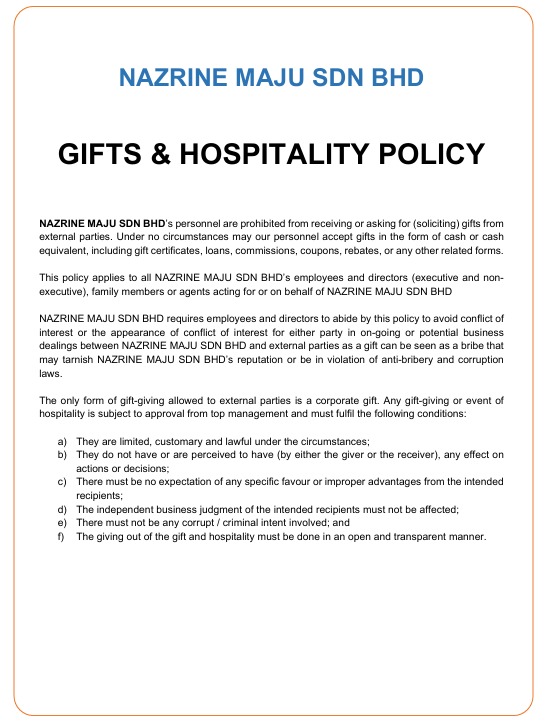 NAZRINE MAJU SDN BHD

GIFTS & HOSPITALITY POLICY

NAZRINE MAJU SDN BHD's personnel are prohibited from receiving or asking for (soliciting) gifts from external parties. Under no circumstances may our personnel accept gifts in the form of cash or cash equivalent, including gift certificates, loans, commissions, coupons, rebates, or any other related forms.

This policy applies to all NAZRINE MAJU SDN BHD's employees and directors (executive and non-executive), family members or agents acting for or on behalf of NAZRINE MAJU SDN BHD

NAZRINE MAJU SDN BHD requires employees and directors to abide by this policy to avoid conflict of interest or the appearance of conflict of interest for either party in on-going or potential business dealings between NAZRINE MAJU SDN BHD and external parties as a gift can be seen as a bribe that may tarnish NAZRINE MAJU SDN BHD's reputation or be in violation of anti-bribery and corruption laws.

The only form of gift-giving allowed to external parties is a corporate gift. Any gift-giving or event of hospitality is subject to approval from top management and must fulfil the following conditions:

a) They are limited, customary and lawful under the circumstances;
b) They do not have or are perceived to have (by either the giver or the receiver), any effect on actions or decisions;
c) There must be no expectation of any specific favour or improper advantages from the intended recipients;
d) The independent business judgment of the intended recipients must not be affected;
e) There must not be any corrupt / criminal intent involved; and
f) The giving out of the gift and hospitality must be done in an open and transparent manner.